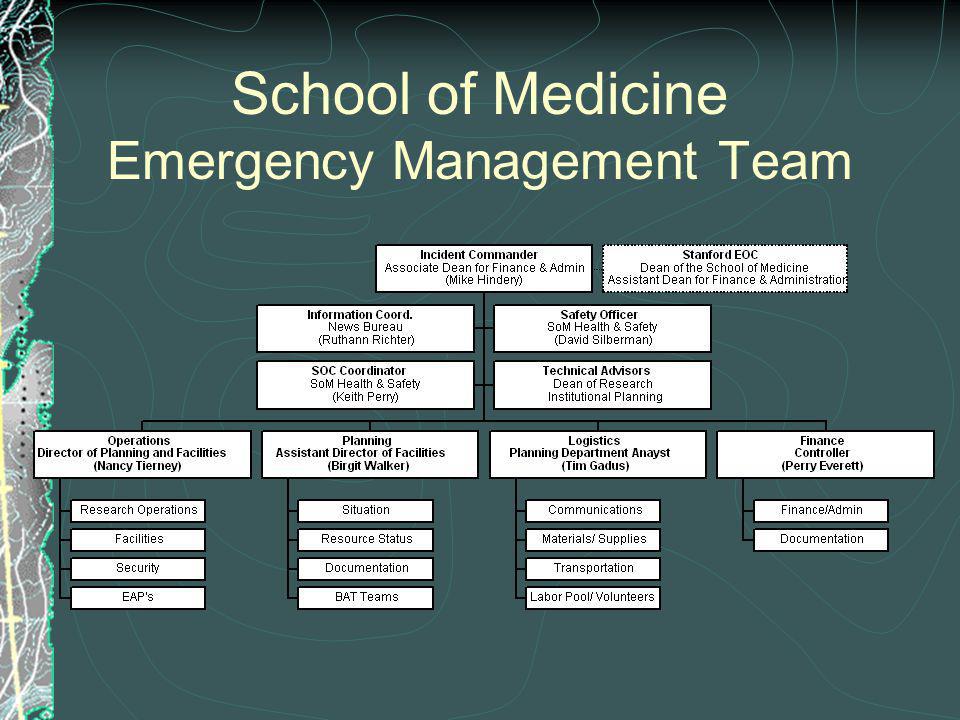 School of Medicine
Emergency Management Team

Incident Commander
Associate Dean for Finance & Admin
(Mike Hindery)

Stanford EOC
Dean of the School of Medicine
Assistant Dean for Finance & Administration

Information Coord.
News Bureau
(Ruthann Richter)

Safety Officer
SoM Health & Safety
(David Silberman)

SOC Coordinator
SoM Health & Safety
(Keith Perry)

Technical Advisors
Dean of Research
Institutional Planning

Operations
Director of Planning and Facilities
(Nancy Tierney)

Research Operations

Facilities

Security

EAP's

Planning
Assistant Director of Facilities
(Birgit Walker)

Situation

Resource Status

Documentation

BAT Teams

Logistics
Planning Department Anayst
(Tim Gadus)

Communications

Materials/ Supplies

Transportation

Labor Pool/ Volunteers

Finance
Controller
(Perry Everett)

Finance/Admin

Documentation